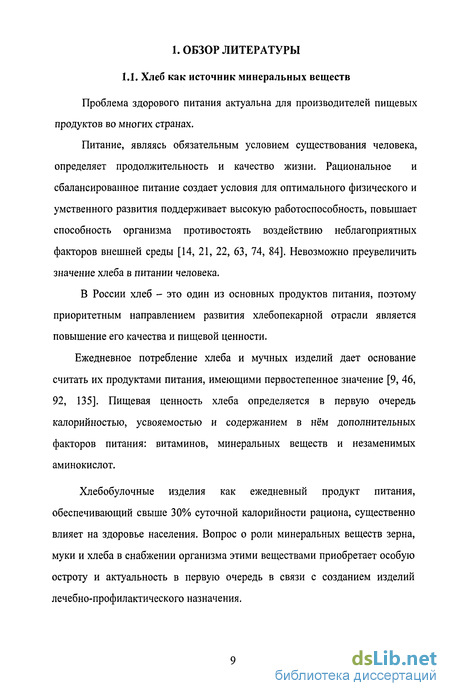 1. ОБЗОР ЛИТЕРАТУРЫ

1.1. Хлеб как источник минеральных веществ

Проблема здорового питания актуальна для производителей пищевых продуктов во многих странах.

Питание, являясь обязательным условием существования человека, определяет продолжительность и качество жизни. Рациональное и сбалансированное питание создает условия для оптимального физического и умственного развития поддерживает высокую работоспособность, повышает способность организма противостоять воздействию неблагоприятных факторов внешней среды [14, 21, 22, 63, 74, 84]. Невозможно преувеличить значение хлеба в питании человека.

В России хлеб – это один из основных продуктов питания, поэтому приоритетным направлением развития хлебопекарной отрасли является повышение его качества и пищевой ценности.

Ежедневное потребление хлеба и мучных изделий дает основание считать их продуктами питания, имеющими первостепенное значение [9, 46, 92, 135]. Пищевая ценность хлеба определяется в первую очередь калорийностью, усвояемостью и содержанием в нём дополнительных факторов питания: витаминов, минеральных веществ и незаменимых аминокислот.

Хлебобулочные изделия как ежедневный продукт питания, обеспечивающий свыше 30% суточной калорийности рациона, существенно влияет на здоровье населения. Вопрос о роли минеральных веществ зерна, муки и хлеба в снабжении организма этими веществами приобретает особую остроту и актуальность в первую очередь в связи с созданием изделий лечебно-профилактического назначения.

9

dsLib.net
библиотека диссертаций